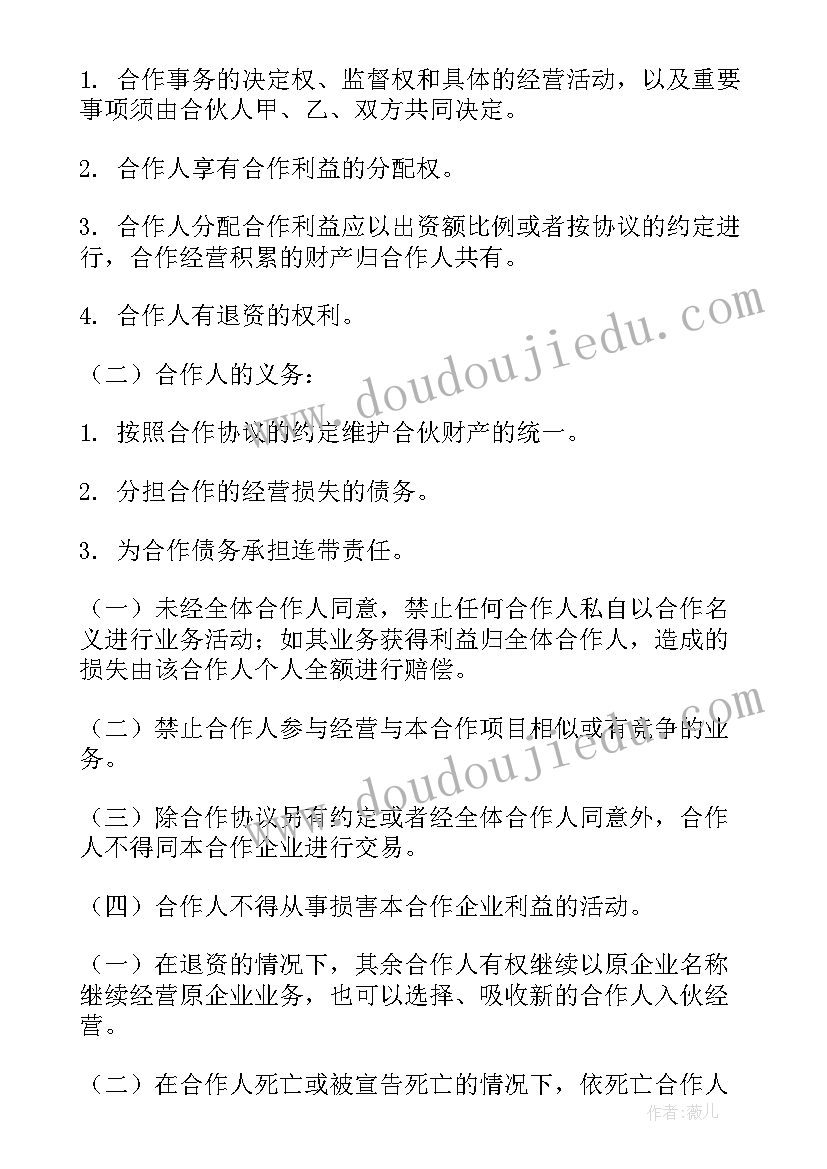 1. 合作事务的决定权、监督权和具体的经营活动，以及重要事项须由合伙人甲、乙、双方共同决定。

2. 合作人享有合作利益的分配权。

3. 合作人分配合作利益应以出资额比例或者按协议的约定进行，合作经营积累的财产归合作人共有。

4. 合作人有退资的权利。

（二）合作人的义务：

1. 按照合作协议的约定维护合伙财产的统一。

2. 分担合作的经营损失的债务。

3. 为合作债务承担连带责任。

（一）未经全体合作人同意，禁止任何合作人私自以合作名义进行业务活动；如其业务获得利益归全体合作人，造成的损失由该合作人个人全额进行赔偿。

（二）禁止合作人参与经营与本合作项目相似或有竞争的业务。

（三）除合作协议另有约定或者经全体合作人同意外，合作人不得同本合作企业进行交易。

（四）合作人不得从事损害本合作企业利益的活动。

（一）在退资的情况下，其余合作人有权继续以原企业名称继续经营原企业业务，也可以选择、吸收新的合作人入伙经营。

（二）在合作人死亡或被宣告死亡的情况下，依死亡合作人

www.doudoujiedu.com
www.doudoujiedu.com
作者：薇儿